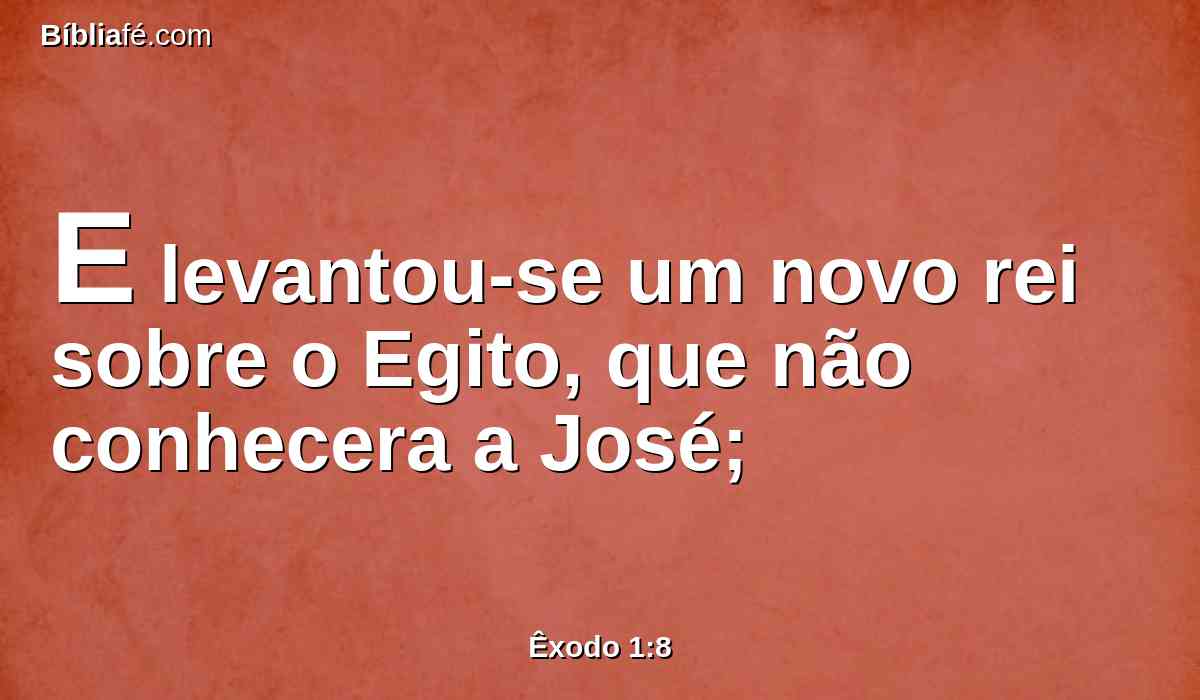 Bíbliafé.com

E levantou-se um novo rei sobre o Egito, que não conhecera a José;

Êxodo 1:8